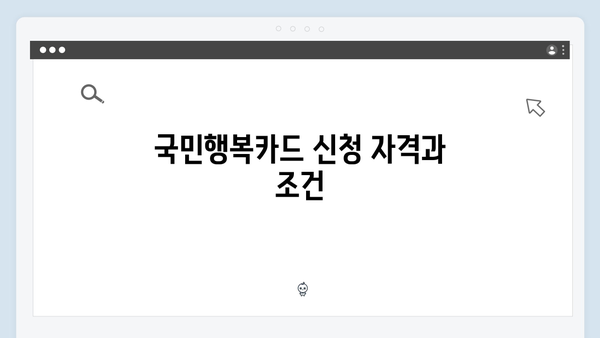 국민행복카드 신청 자격과 조건